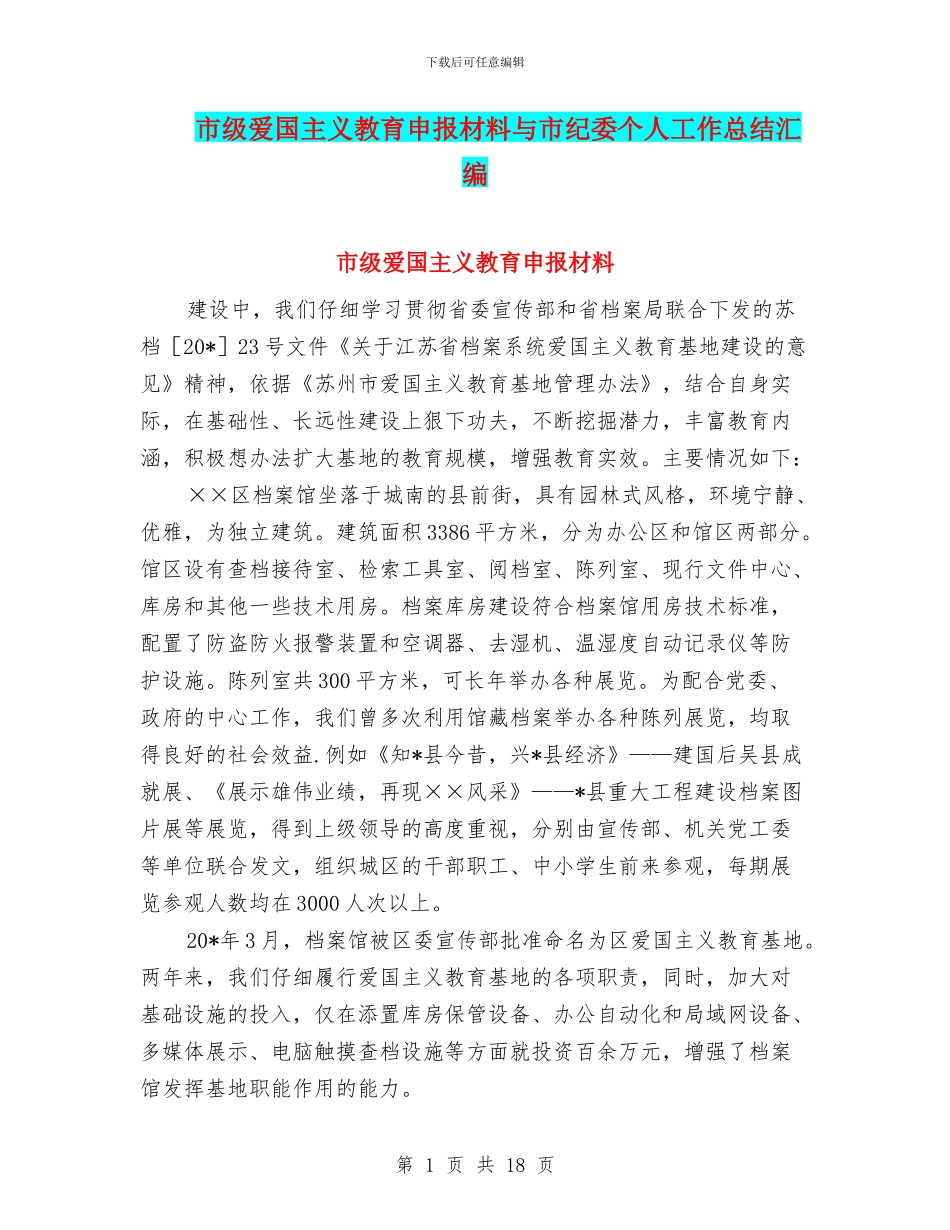 下载后可任意编辑

市级爱国主义教育申报材料与市纪委个人工作总结汇编

市级爱国主义教育申报材料

建设中，我们仔细学习贯彻省委宣传部和省档案局联合下发的苏档［20*］23号文件《关于江苏省档案系统爱国主义教育基地建设的意见》精神，依据《苏州市爱国主义教育基地管理办法》，结合自身实际，在基础性、长远性建设上狠下功夫，不断挖掘潜力，丰富教育内涵，积极想办法扩大基地的教育规模，增强教育实效。主要情况如下：

××区档案馆坐落于城南的县前街，具有园林式风格，环境宁静、优雅，为独立建筑。建筑面积3386平方米，分为办公区和馆区两部分。馆区设有查档接待室、检索工具室、阅档室、陈列室、现行文件中心、库房和其他一些技术用房。档案库房建设符合档案馆用房技术标准，配置了防盗防火报警装置和空调器、去湿机、温湿度自动记录仪等防护设施。陈列室共300平方米，可长年举办各种展览。为配合党委、政府的中心工作，我们曾多次利用馆藏档案举办各种陈列展览，均取得良好的社会效益.例如《知*县今昔，兴*县经济》——建国后吴县成就展、《展示雄伟业绩，再现××风采》——*县重大工程建设档案图片展等展览，得到上级领导的高度重视，分别由宣传部、机关党工委等单位联合发文，组织城区的干部职工、中小学生前来参观，每期展览参观人数均在3000人次以上。

20*年3月，档案馆被区委宣传部批准命名为区爱国主义教育基地。两年来，我们仔细履行爱国主义教育基地的各项职责，同时，加大对基础设施的投入，仅在添置库房保管设备、办公自动化和局域网设备、多媒体展示、电脑触摸查档设施等方面就投资百余万元，增强了档案馆发挥基地职能作用的能力。

第 1 页 共 18 页